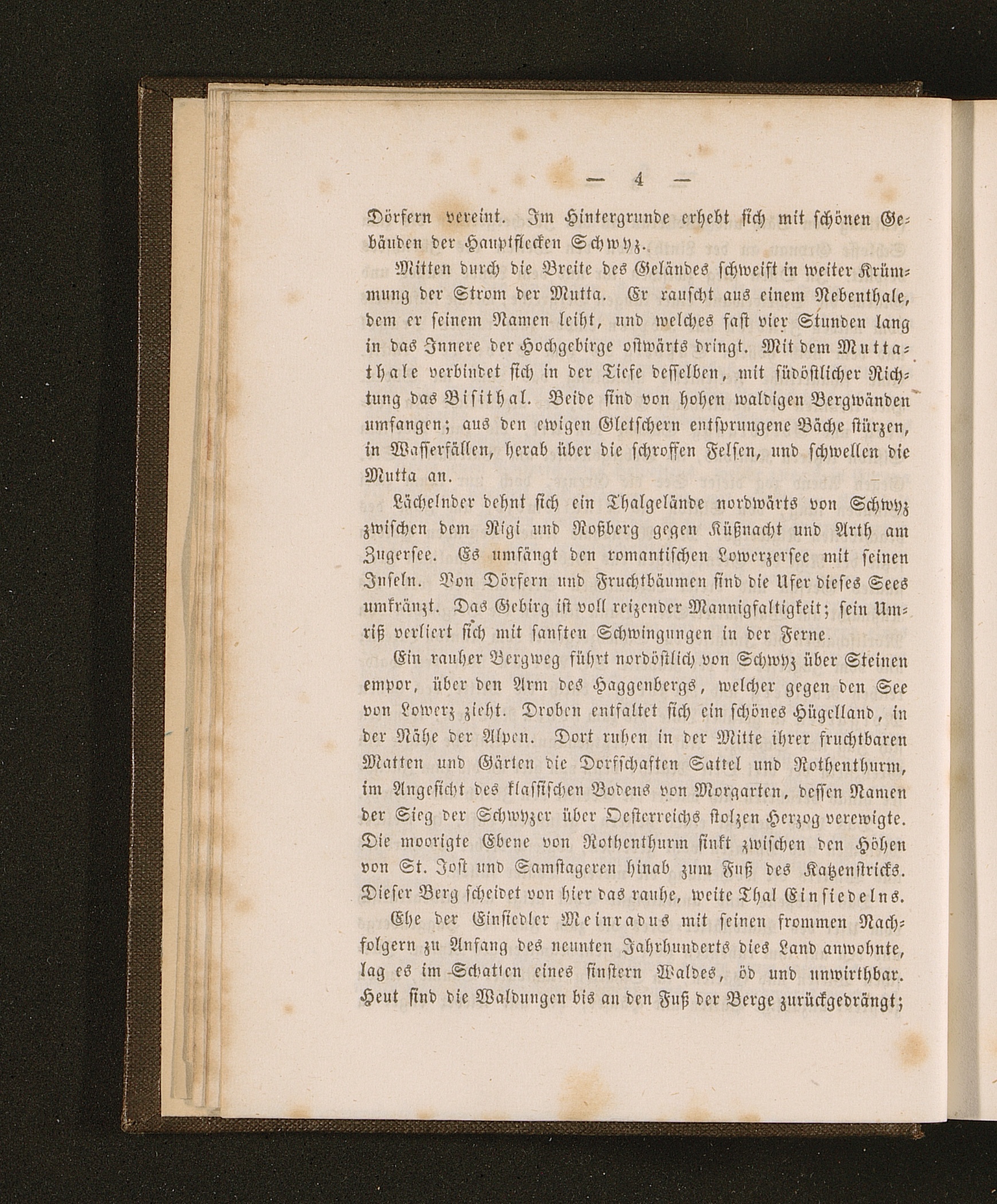 — 4 —

Dörfern vereint. Im Hintergrunde erhebt sich mit schönen Gebäuden der Hauptflecken Schwyz.

Mitten durch die Breite des Geländes schweift in weiter Krümmung der Strom der Mutta. Er rauscht aus einem Nebenthale, dem er seinem Namen leiht, und welches fast vier Stunden lang in das Innere der Hochgebirge ostwärts dringt. Mit dem Muttathale verbindet sich in der Tiefe desselben, mit südöstlicher Richtung das Bisithal. Beide sind von hohen waldigen Bergwänden umfangen; aus den ewigen Gletschern entsprungene Bäche stürzen, in Wasserfällen, herab über die schroffen Felsen, und schwellen die Mutta an.

Lächelnder dehnt sich ein Thalgelände nordwärts von Schwyz zwischen dem Rigi und Roßberg gegen Küßnacht und Arth am Zugersee. Es umfängt den romantischen Lowerzersee mit seinen Inseln. Von Dörfern und Fruchtbäumen sind die Ufer dieses Sees umkränzt. Das Gebirg ist voll reizender Mannigfaltigkeit; sein Umriß verliert sich mit sanften Schwingungen in der Ferne.

Ein rauher Bergweg führt nordöstlich von Schwyz über Steinen empor, über den Arm des Haggenbergs, welcher gegen den See von Lowerz zieht. Droben entfaltet sich ein schönes Hügelland, in der Nähe der Alpen. Dort ruhen in der Mitte ihrer fruchtbaren Matten und Gärten die Dorfschaften Sattel und Rothenthurm, im Angesicht des klassischen Bodens von Morgarten, dessen Namen der Sieg der Schwyzer über Oesterreichs stolzen Herzog verewigte. Die moorigte Ebene von Rothenthurm sinkt zwischen den Höhen von St. Jost und Samstageren hinab zum Fuß des Katzenstricks. Dieser Berg scheidet von hier das rauhe, weite Thal Einsiedelns.

Ehe der Einsiedler Meinradus mit seinen frommen Nachfolgern zu Anfang des neunten Jahrhunderts dies Land anwohnte, lag es im Schatten eines finstern Waldes, öd und unwirthbar. Heut sind die Waldungen bis an den Fuß der Berge zurückgedrängt;